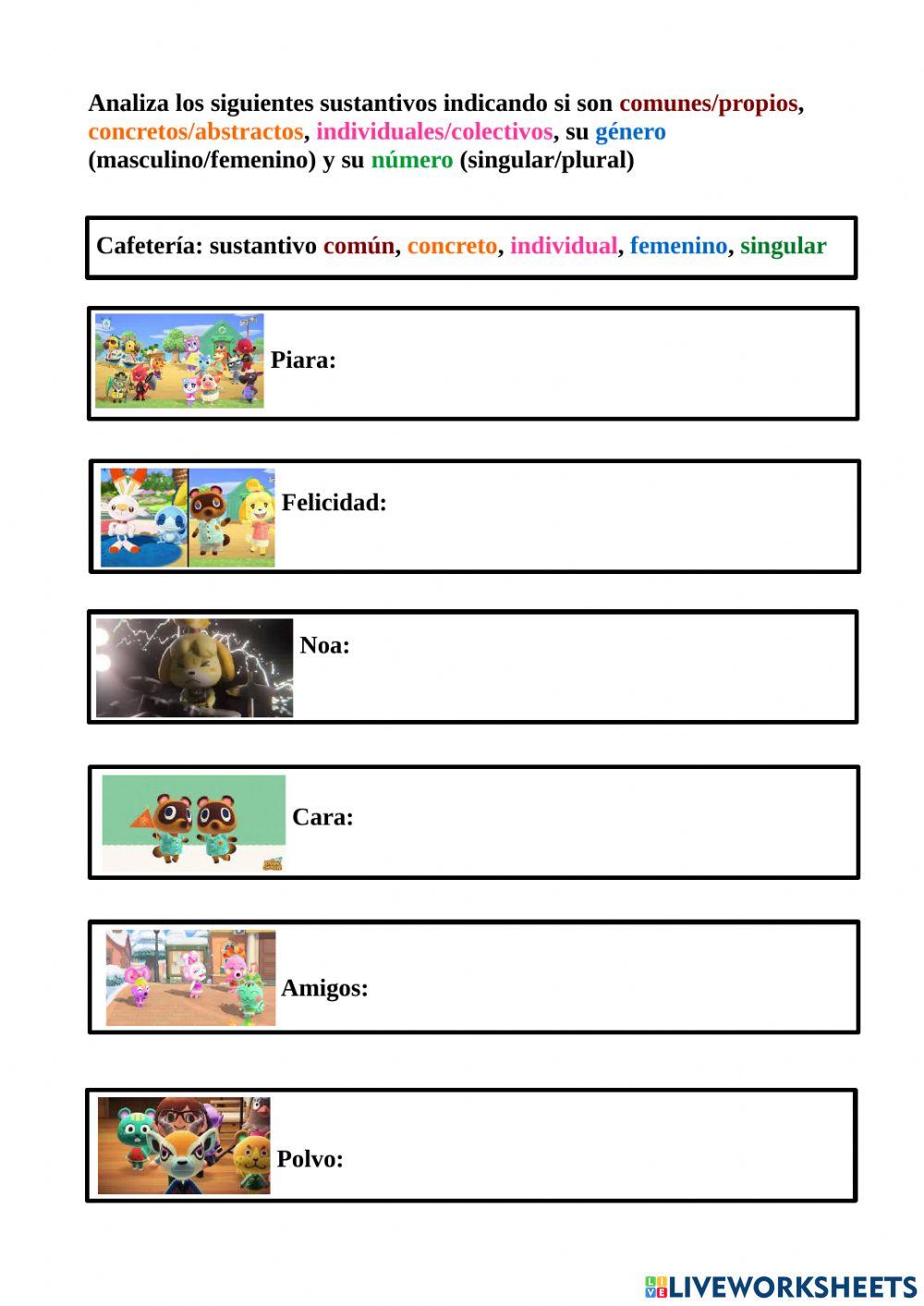 Analiza los siguientes sustantivos indicando si son comunes/propios, concretos/abstractos, individuales/colectivos, su género (masculino/femenino) y su número (singular/plural)

Cafetería: sustantivo común, concreto, individual, femenino, singular

Piara:

Felicidad:

Noa:

Cara:

Amigos:

Polvo:

LIVEWORKSHEETS